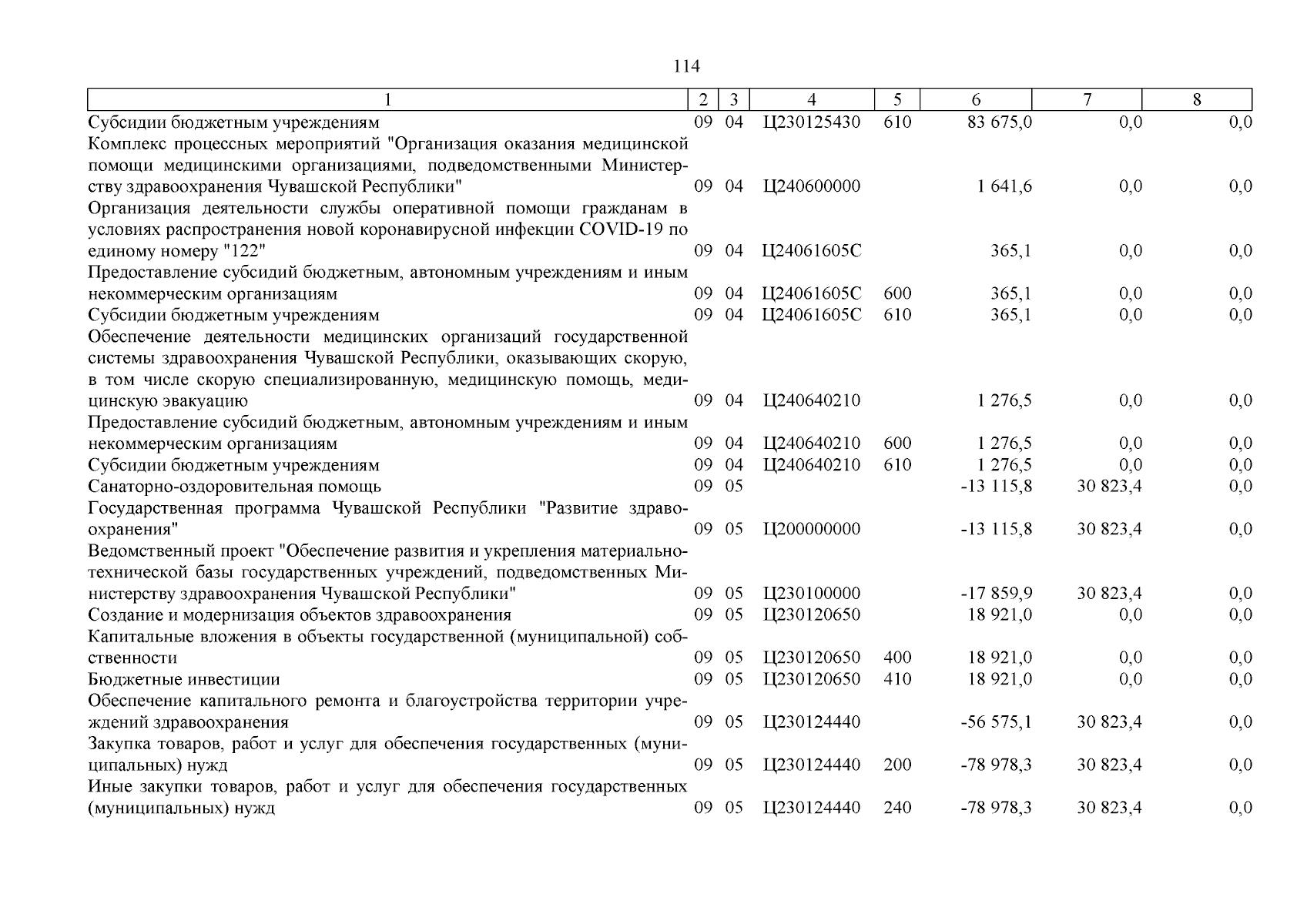 114

| 1 | 2 | 3 | 4 | 5 | 6 | 7 | 8 |
|---|---|---|---|---|---|---|---|
| Субсидии бюджетным учреждениям | 09 | 04 | Ц230125430 | 610 | 83 675,0 | 0,0 | 0,0 |
| Комплекс процессных мероприятий "Организация оказания медицинской помощи медицинскими организациями, подведомственными Министерству здравоохранения Чувашской Республики" | 09 | 04 | Ц240600000 | | 1 641,6 | 0,0 | 0,0 |
| Организация деятельности службы оперативной помощи гражданам в условиях распространения новой коронавирусной инфекции COVID-19 по единому номеру "122" | 09 | 04 | Ц24061605С | | 365,1 | 0,0 | 0,0 |
| Предоставление субсидий бюджетным, автономным учреждениям и иным некоммерческим организациям | 09 | 04 | Ц24061605С | 600 | 365,1 | 0,0 | 0,0 |
| Субсидии бюджетным учреждениям | 09 | 04 | Ц24061605С | 610 | 365,1 | 0,0 | 0,0 |
| Обеспечение деятельности медицинских организаций государственной системы здравоохранения Чувашской Республики, оказывающих скорую, в том числе скорую специализированную, медицинскую помощь, медицинскую эвакуацию | 09 | 04 | Ц240640210 | | 1 276,5 | 0,0 | 0,0 |
| Предоставление субсидий бюджетным, автономным учреждениям и иным некоммерческим организациям | 09 | 04 | Ц240640210 | 600 | 1 276,5 | 0,0 | 0,0 |
| Субсидии бюджетным учреждениям | 09 | 04 | Ц240640210 | 610 | 1 276,5 | 0,0 | 0,0 |
| Санаторно-оздоровительная помощь | 09 | 05 | | | -13 115,8 | 30 823,4 | 0,0 |
| Государственная программа Чувашской Республики "Развитие здравоохранения" | 09 | 05 | Ц200000000 | | -13 115,8 | 30 823,4 | 0,0 |
| Ведомственный проект "Обеспечение развития и укрепления материально-технической базы государственных учреждений, подведомственных Министерству здравоохранения Чувашской Республики" | 09 | 05 | Ц230100000 | | -17 859,9 | 30 823,4 | 0,0 |
| Создание и модернизация объектов здравоохранения | 09 | 05 | Ц230120650 | | 18 921,0 | 0,0 | 0,0 |
| Капитальные вложения в объекты государственной (муниципальной) собственности | 09 | 05 | Ц230120650 | 400 | 18 921,0 | 0,0 | 0,0 |
| Бюджетные инвестиции | 09 | 05 | Ц230120650 | 410 | 18 921,0 | 0,0 | 0,0 |
| Обеспечение капитального ремонта и благоустройства территории учреждений здравоохранения | 09 | 05 | Ц230124440 | | -56 575,1 | 30 823,4 | 0,0 |
| Закупка товаров, работ и услуг для обеспечения государственных (муниципальных) нужд | 09 | 05 | Ц230124440 | 200 | -78 978,3 | 30 823,4 | 0,0 |
| Иные закупки товаров, работ и услуг для обеспечения государственных (муниципальных) нужд | 09 | 05 | Ц230124440 | 240 | -78 978,3 | 30 823,4 | 0,0 |